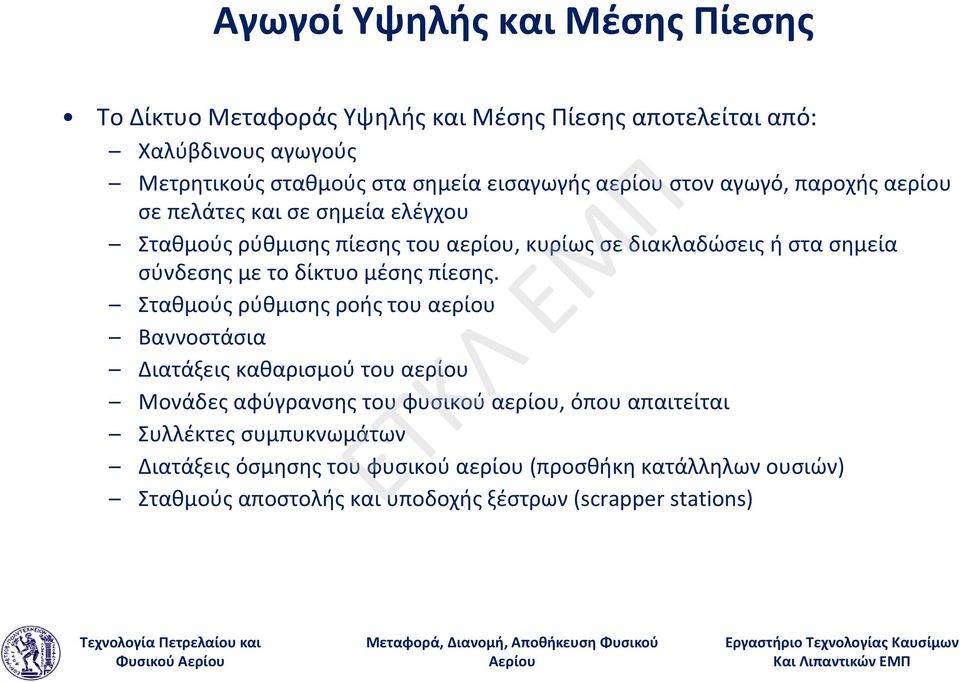 Αγωγοί Υψηλής και Μέσης Πίεσης

• Το Δίκτυο Μεταφοράς Υψηλής και Μέσης Πίεσης αποτελείται από:
– Χαλύβδινους αγωγούς
– Μετρητικούς σταθμούς στα σημεία εισαγωγής αερίου στον αγωγό, παροχής αερίου σε πελάτες και σε σημεία ελέγχου
– Σταθμούς ρύθμισης πίεσης του αερίου, κυρίως σε διακλαδώσεις ή στα σημεία σύνδεσης με το δίκτυο μέσης πίεσης.
– Σταθμούς ρύθμισης ροής του αερίου
– Βαννοστάσια
– Διατάξεις καθαρισμού του αερίου
– Μονάδες αφύγρανσης του φυσικού αερίου, όπου απαιτείται
– Συλλέκτες συμπυκνωμάτων
– Διατάξεις όσμησης του φυσικού αερίου (προσθήκη κατάλληλων ουσιών)
– Σταθμούς αποστολής και υποδοχής ξέστρων (scrapper stations)

ΕΤΚΛ ΕΜΠ

Τεχνολογία Πετρελαίου και Φυσικού Αερίου

Μεταφορά, Διανομή, Αποθήκευση Φυσικού Αερίου

Εργαστήριο Τεχνολογίας Καυσίμων Και Λιπαντικών ΕΜΠ